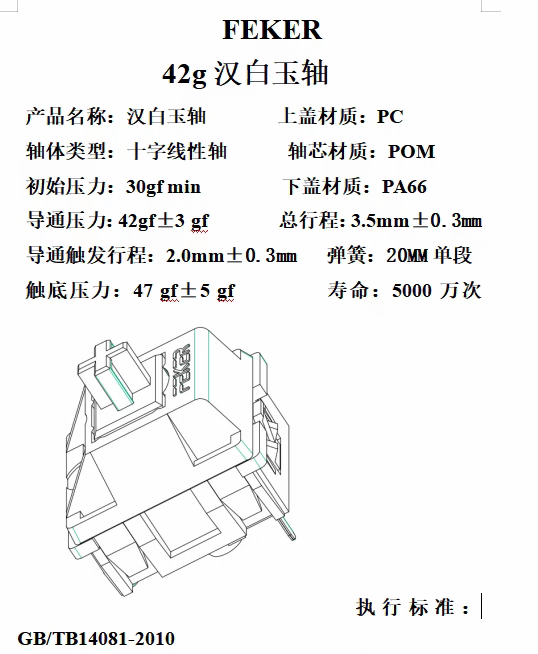 FEKER

42g汉白玉轴

产品名称：汉白玉轴 上盖材质：PC

轴体类型：十字线性轴 轴芯材质：POM

初始压力：30gf min 下盖材质：PA66

导通压力：42gf±3 gf 总行程：3.5mm±0.3㎜

导通触发行程：2.0mm±0.3㎜ 弹簧：20MM单段

触底压力：47 gf±5 gf 寿命：5000万次

执行标准：

GB/TB14081-2010